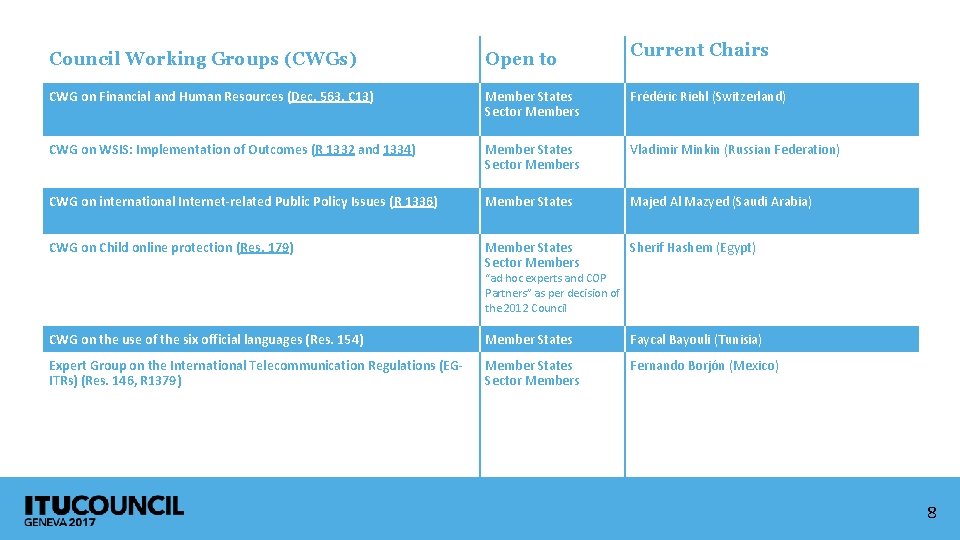 | Council Working Groups (CWGs) | Open to | Current Chairs |
|---|---|---|
| CWG on Financial and Human Resources (Dec. 563, C13) | Member States Sector Members | Frédéric Riehl (Switzerland) |
| CWG on WSIS: Implementation of Outcomes (R 1332 and 1334) | Member States Sector Members | Vladimir Minkin (Russian Federation) |
| CWG on international Internet-related Public Policy Issues (R 1336) | Member States | Majed Al Mazyed (Saudi Arabia) |
| CWG on Child online protection (Res. 179) | Member States Sector Members "ad hoc experts and COP Partners" as per decision of the 2012 Council | Sherif Hashem (Egypt) |
| CWG on the use of the six official languages (Res. 154) | Member States | Faycal Bayouli (Tunisia) |
| Expert Group on the International Telecommunication Regulations (EG-ITRs) (Res. 146, R1379) | Member States Sector Members | Fernando Borjón (Mexico) |

ITUCOUNCIL
GENEVA 2017

8